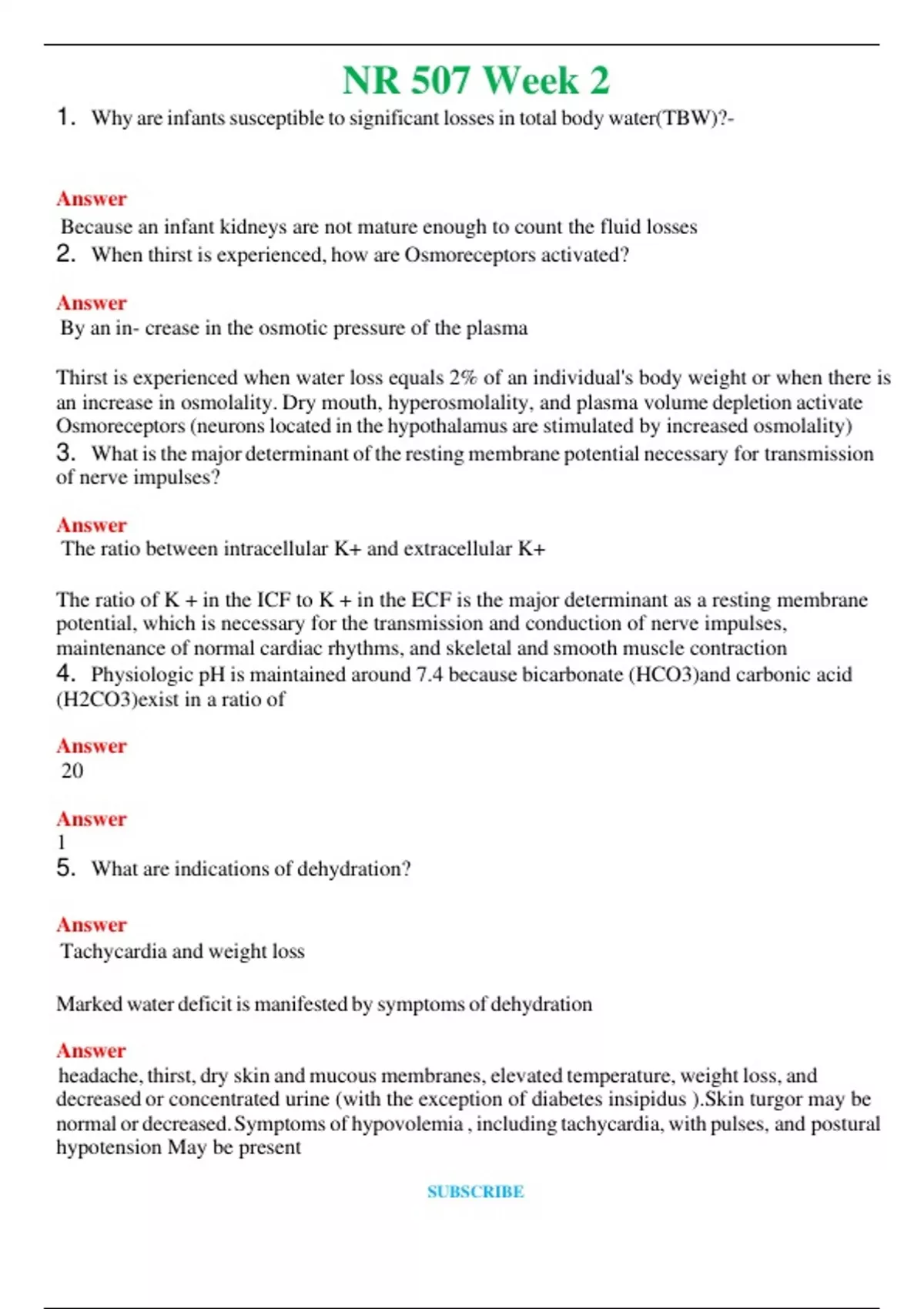 NR 507 Week 2

1. Why are infants susceptible to significant losses in total body water(TBW)?-

Answer
Because an infant kidneys are not mature enough to count the fluid losses

2. When thirst is experienced, how are Osmoreceptors activated?

Answer
By an in- crease in the osmotic pressure of the plasma

Thirst is experienced when water loss equals 2% of an individual's body weight or when there is an increase in osmolality. Dry mouth, hyperosmolality, and plasma volume depletion activate Osmoreceptors (neurons located in the hypothalamus are stimulated by increased osmolality)

3. What is the major determinant of the resting membrane potential necessary for transmission of nerve impulses?

Answer
The ratio between intracellular K+ and extracellular K+

The ratio of K + in the ICF to K + in the ECF is the major determinant as a resting membrane potential, which is necessary for the transmission and conduction of nerve impulses, maintenance of normal cardiac rhythms, and skeletal and smooth muscle contraction

4. Physiologic pH is maintained around 7.4 because bicarbonate (HCO3)and carbonic acid (H2CO3)exist in a ratio of

Answer
20

Answer
1

5. What are indications of dehydration?

Answer
Tachycardia and weight loss

Marked water deficit is manifested by symptoms of dehydration

Answer
headache, thirst, dry skin and mucous membranes, elevated temperature, weight loss, and decreased or concentrated urine (with the exception of diabetes insipidus ).Skin turgor may be normal or decreased. Symptoms of hypovolemia , including tachycardia, with pulses, and postural hypotension May be present

SUBSCRIBE